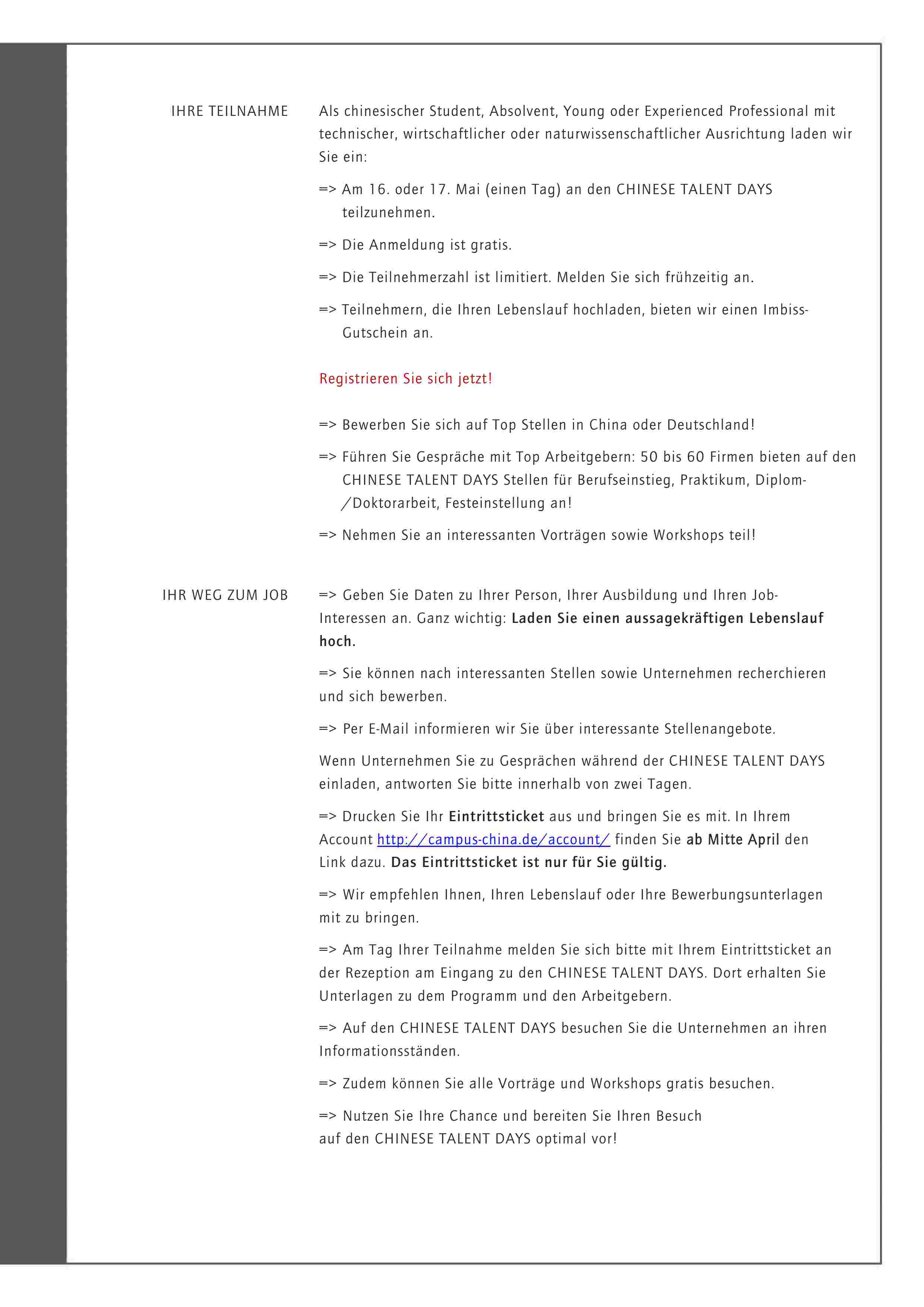 IHRE TEILNAHME

Als chinesischer Student, Absolvent, Young oder Experienced Professional mit technischer, wirtschaftlicher oder naturwissenschaftlicher Ausrichtung laden wir Sie ein:

=> Am 16. oder 17. Mai (einen Tag) an den CHINESE TALENT DAYS teilzunehmen.

=> Die Anmeldung ist gratis.

=> Die Teilnehmerzahl ist limitiert. Melden Sie sich frühzeitig an.

=> Teilnehmern, die Ihren Lebenslauf hochladen, bieten wir einen Imbiss-Gutschein an.

Registrieren Sie sich jetzt!

=> Bewerben Sie sich auf Top Stellen in China oder Deutschland!

=> Führen Sie Gespräche mit Top Arbeitgebern: 50 bis 60 Firmen bieten auf den CHINESE TALENT DAYS Stellen für Berufseinstieg, Praktikum, Diplom-/Doktorarbeit, Festeinstellung an!

=> Nehmen Sie an interessanten Vorträgen sowie Workshops teil!

IHR WEG ZUM JOB

=> Geben Sie Daten zu Ihrer Person, Ihrer Ausbildung und Ihren Job-Interessen an. Ganz wichtig: Laden Sie einen aussagekräftigen Lebenslauf hoch.

=> Sie können nach interessanten Stellen sowie Unternehmen recherchieren und sich bewerben.

=> Per E-Mail informieren wir Sie über interessante Stellenangebote.

Wenn Unternehmen Sie zu Gesprächen während der CHINESE TALENT DAYS einladen, antworten Sie bitte innerhalb von zwei Tagen.

=> Drucken Sie Ihr Eintrittsticket aus und bringen Sie es mit. In Ihrem Account http://campus-china.de/account/ finden Sie ab Mitte April den Link dazu. Das Eintrittsticket ist nur für Sie gültig.

=> Wir empfehlen Ihnen, Ihren Lebenslauf oder Ihre Bewerbungsunterlagen mit zu bringen.

=> Am Tag Ihrer Teilnahme melden Sie sich bitte mit Ihrem Eintrittsticket an der Rezeption am Eingang zu den CHINESE TALENT DAYS. Dort erhalten Sie Unterlagen zu dem Programm und den Arbeitgebern.

=> Auf den CHINESE TALENT DAYS besuchen Sie die Unternehmen an ihren Informationsständen.

=> Zudem können Sie alle Vorträge und Workshops gratis besuchen.

=> Nutzen Sie Ihre Chance und bereiten Sie Ihren Besuch auf den CHINESE TALENT DAYS optimal vor!